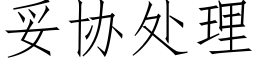 妥协处理